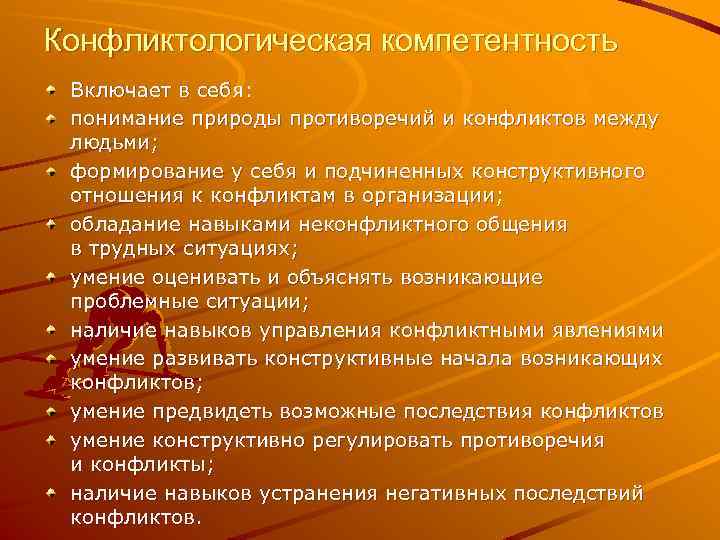 Конфликтологическая компетентность

Включает в себя:

понимание природы противоречий и конфликтов между людьми;

формирование у себя и подчиненных конструктивного отношения к конфликтам в организации;

обладание навыками неконфликтного общения в трудных ситуациях;

умение оценивать и объяснять возникающие проблемные ситуации;

наличие навыков управления конфликтными явлениями

умение развивать конструктивные начала возникающих конфликтов;

умение предвидеть возможные последствия конфликтов

умение конструктивно регулировать противоречия и конфликты;

наличие навыков устранения негативных последствий конфликтов.